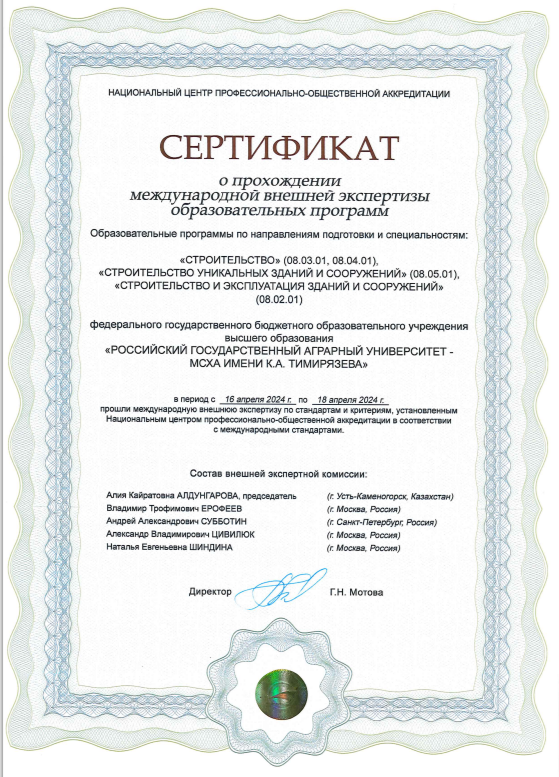 НАЦИОНАЛЬНЫЙ ЦЕНТР ПРОФЕССИОНАЛЬНО-ОБЩЕСТВЕННОЙ АККРЕДИТАЦИИ

СЕРТИФИКАТ

о прохождении международной внешней экспертизы образовательных программ

Образовательные программы по направлениям подготовки и специальностям:

«СТРОИТЕЛЬСТВО» (08.03.01, 08.04.01), «СТРОИТЕЛЬСТВО УНИКАЛЬНЫХ ЗДАНИЙ И СООРУЖЕНИЙ» (08.05.01), «СТРОИТЕЛЬСТВО И ЭКСПЛУАТАЦИЯ ЗДАНИЙ И СООРУЖЕНИЙ» (08.02.01)

федерального государственного бюджетного образовательного учреждения высшего образования «РОССИЙСКИЙ ГОСУДАРСТВЕННЫЙ АГРАРНЫЙ УНИВЕРСИТЕТ - МСХА ИМЕНИ К.А. ТИМИРЯЗЕВА»

в период с 16 апреля 2024 г. по 18 апреля 2024 г. прошли международную внешнюю экспертизу по стандартам и критериям, установленным Национальным центром профессионально-общественной аккредитации в соответствии с международными стандартами.

Состав внешней экспертной комиссии:

Алия Кайратовна АЛДУНГАРОВА, председатель (г. Усть-Каменогорск, Казахстан)
Владимир Трофимович ЕРОФЕЕВ (г. Москва, Россия)
Андрей Александрович СУББОТИН (г. Санкт-Петербург, Россия)
Александр Владимирович ЦИВИЛЮК (г. Москва, Россия)
Наталья Евгеньевна ШИНДИНА (г. Москва, Россия)

Директор Г.Н. Мотова